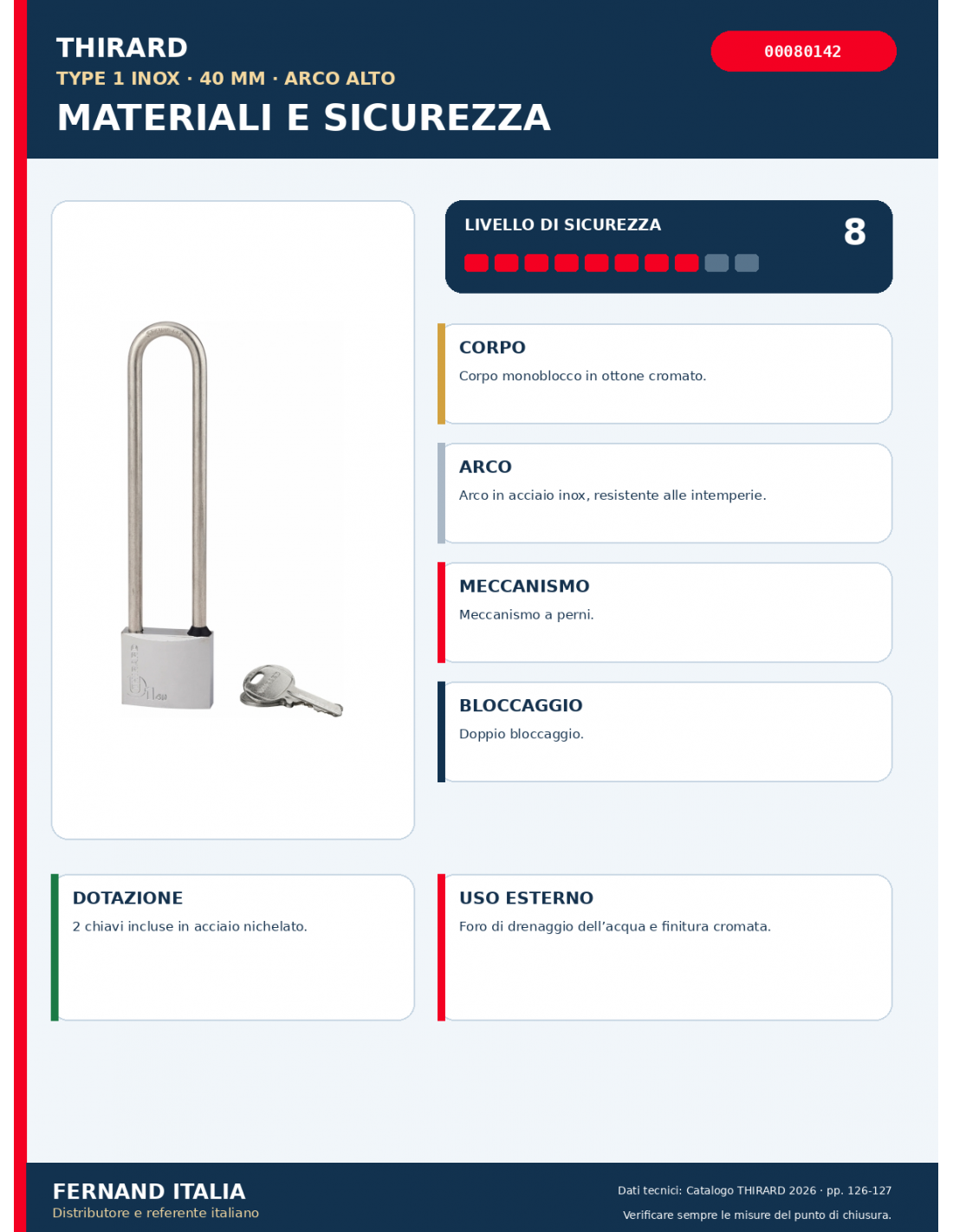 THIRARD

TYPE 1 INOX · 40 MM · ARCO ALTO

MATERIALI E SICUREZZA

00080142

LIVELLO DI SICUREZZA

8

CORPO

Corpo monoblocco in ottone cromato.

ARCO

Arco in acciaio inox, resistente alle intemperie.

MECCANISMO

Meccanismo a perni.

BLOCCAGGIO

Doppio bloccaggio.

DOTAZIONE

2 chiavi incluse in acciaio nichelato.

USO ESTERNO

Foro di drenaggio dell'acqua e finitura cromata.

FERNAND ITALIA

Distributore e referente italiano

Dati tecnici: Catalogo THIRARD 2026 · pp. 126-127

Verificare sempre le misure del punto di chiusura.